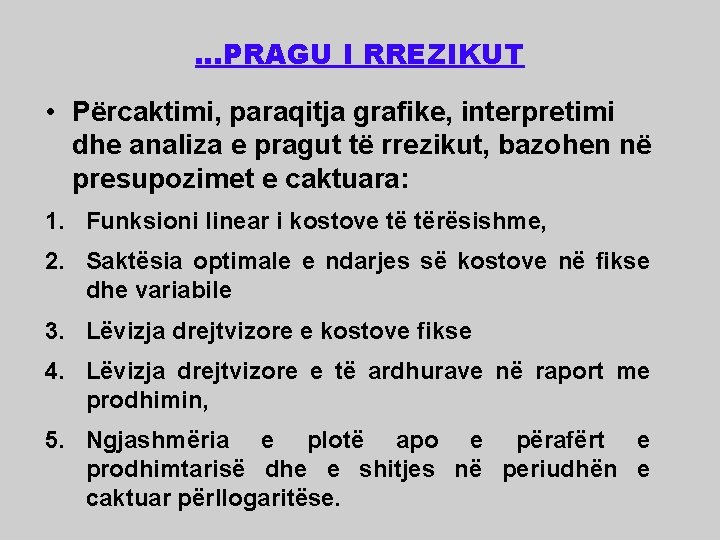 ...PRAGU I RREZIKUT

• Përcaktimi, paraqitja grafike, interpretimi dhe analiza e pragut të rrezikut, bazohen në presupozimet e caktuara:

1. Funksioni linear i kostove të tërësishme,
2. Saktësia optimale e ndarjes së kostove në fikse dhe variabile
3. Lëvizja drejtvizore e kostove fikse
4. Lëvizja drejtvizore e të ardhurave në raport me prodhimin,
5. Ngjashmëria e plotë apo e përafërt e prodhimtarisë dhe e shitjes në periudhën e caktuar përllogaritëse.